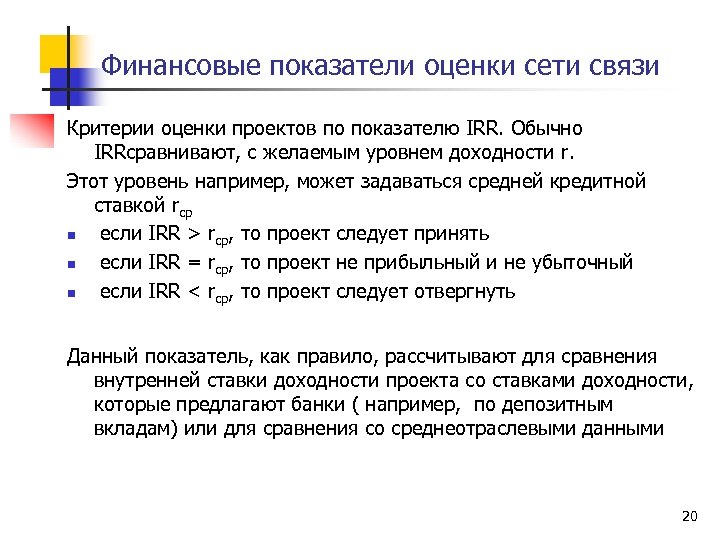 Финансовые показатели оценки сети связи

Критерии оценки проектов по показателю IRR. Обычно IRRсравнивают, с желаемым уровнем доходности r.

Этот уровень например, может задаваться средней кредитной ставкой $r_{ср}$

- если IRR > $r_{ср}$, то проект следует принять
- если IRR = $r_{ср}$, то проект не прибыльный и не убыточный
- если IRR < $r_{ср}$, то проект следует отвергнуть

Данный показатель, как правило, рассчитывают для сравнения внутренней ставки доходности проекта со ставками доходности, которые предлагают банки ( например, по депозитным вкладам) или для сравнения со среднеотраслевыми данными

20